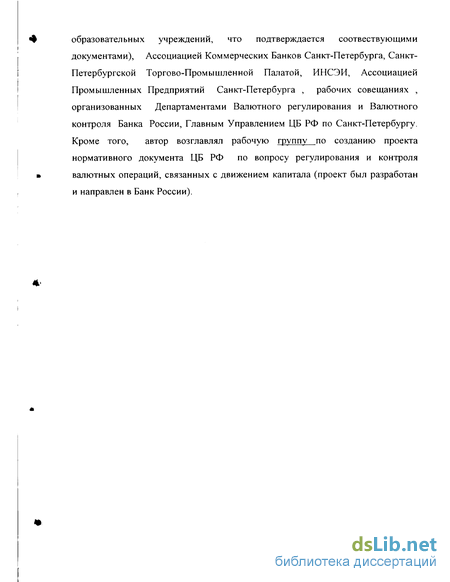 образовательных учреждений, что подтверждается соотвествующими документами), Ассоциацией Коммерческих Банков Санкт-Петербурга, Санкт-Петербургской Торгово-Промышленной Палатой, ИНСЭИ, Ассоциацией Промышленных Предприятий Санкт-Петербурга , рабочих совещаниях , организованных Департаментами Валютного регулирования и Валютного контроля Банка России, Главным Управлением ЦБ РФ по Санкт-Петербургу. Кроме того, автор возглавлял рабочую группу по созданию проекта нормативного документа ЦБ РФ по вопросу регулирования и контроля валютных операций, связанных с движением капитала (проект был разработан и направлен в Банк России).

dsLib.net
библиотека диссертаций